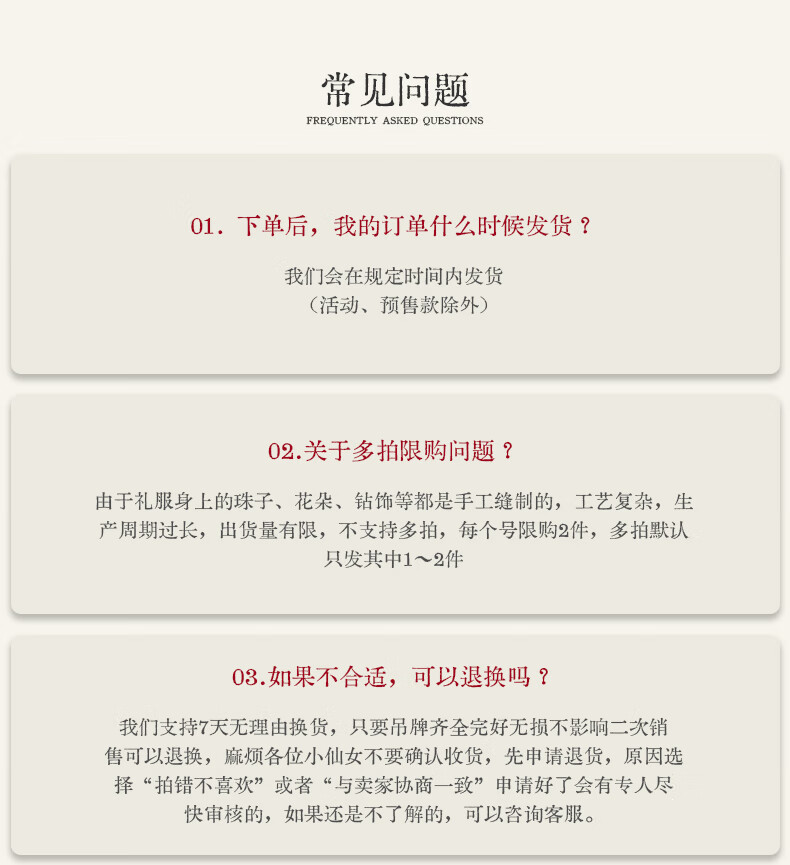 常见问题
FREQUENTLY ASKED QUESTIONS

01.下单后，我的订单什么时候发货？

我们会在规定时间内发货
（活动、预售款除外）

02.关于多拍限购问题？

由于礼服身上的珠子、花朵、钻饰等都是手工缝制的，工艺复杂，生产周期过长，出货量有限，不支持多拍，每个号限购2件，多拍默认只发其中1～2件

03.如果不合适，可以退换吗？

我们支持7天无理由换货，只要吊牌齐全完好无损不影响二次销售可以退换，麻烦各位小仙女不要确认收货，先申请退货，原因选择“拍错不喜欢”或者“与卖家协商一致”申请好了会有专人尽快审核的，如果还是不了解的，可以咨询客服。